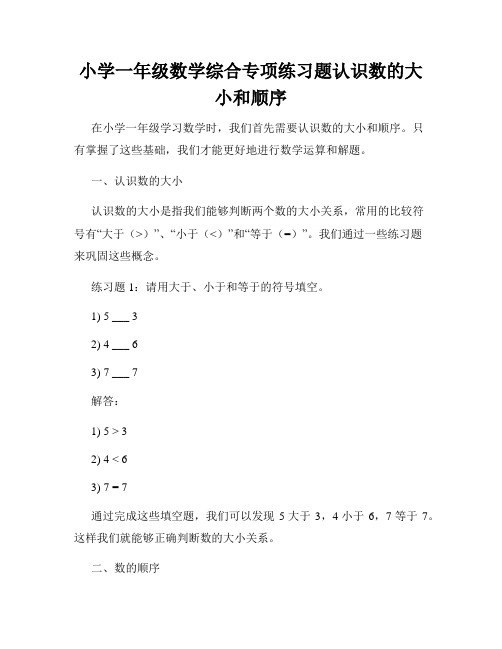 小学一年级数学综合专项练习题认识数的大小和顺序

在小学一年级学习数学时，我们首先需要认识数的大小和顺序。只有掌握了这些基础，我们才能更好地进行数学运算和解题。

一、认识数的大小

认识数的大小是指我们能够判断两个数的大小关系，常用的比较符号有“大于（>）”、“小于（<）”和“等于（=）”。我们通过一些练习题来巩固这些概念。

练习题 1：请用大于、小于和等于的符号填空。

1) 5 ___ 3

2) 4 ___ 6

3) 7 ___ 7

解答：

1) $5 > 3$

2) $4 < 6$

3) $7 = 7$

通过完成这些填空题，我们可以发现 5 大于 3，4 小于 6，7 等于 7。这样我们就能够正确判断数的大小关系。

二、数的顺序